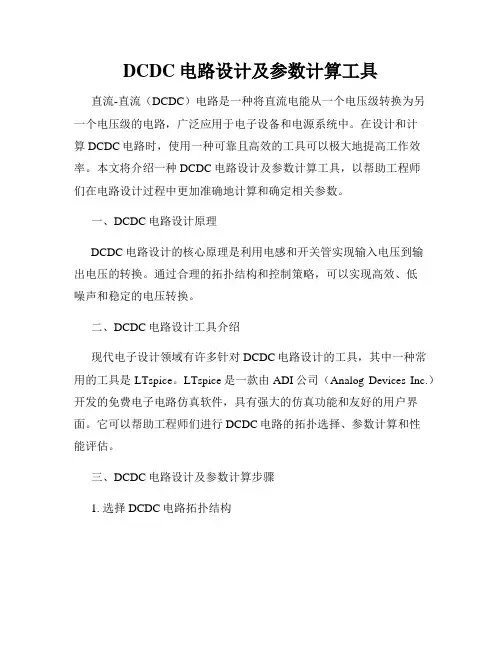 DCDC 电路设计及参数计算工具

直流-直流（DCDC）电路是一种将直流电能从一个电压级转换为另一个电压级的电路，广泛应用于电子设备和电源系统中。在设计和计算 DCDC 电路时，使用一种可靠且高效的工具可以极大地提高工作效率。本文将介绍一种 DCDC 电路设计及参数计算工具，以帮助工程师们在电路设计过程中更加准确地计算和确定相关参数。

一、DCDC 电路设计原理

DCDC 电路设计的核心原理是利用电感和开关管实现输入电压到输出电压的转换。通过合理的拓扑结构和控制策略，可以实现高效、低噪声和稳定的电压转换。

二、DCDC 电路设计工具介绍

现代电子设计领域有许多针对 DCDC 电路设计的工具，其中一种常用的工具是 LTspice。LTspice 是一款由 ADI 公司（Analog Devices Inc.）开发的免费电子电路仿真软件，具有强大的仿真功能和友好的用户界面。它可以帮助工程师们进行 DCDC 电路的拓扑选择、参数计算和性能评估。

三、DCDC 电路设计及参数计算步骤

1. 选择 DCDC 电路拓扑结构